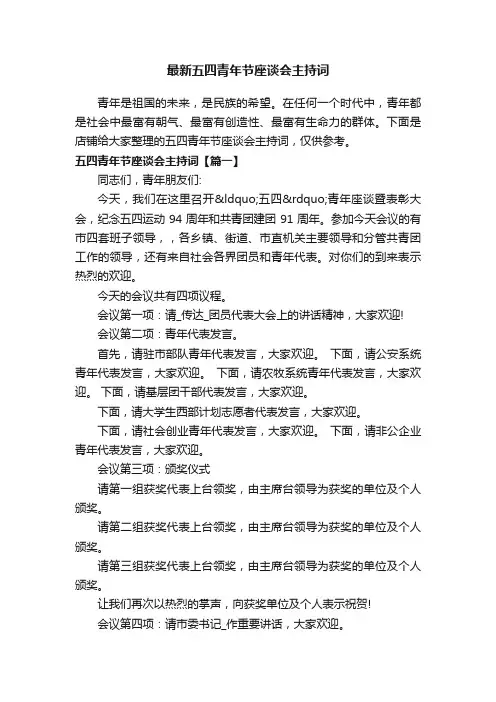 最新五四青年节座谈会主持词

青年是祖国的未来，是民族的希望。在任何一个时代中，青年都是社会中最富有朝气、最富有创造性、最富有生命力的群体。下面是店铺给大家整理的五四青年节座谈会主持词，仅供参考。

五四青年节座谈会主持词【篇一】

同志们，青年朋友们:

今天，我们在这里召开&ldquo;五四&rdquo;青年座谈暨表彰大会，纪念五四运动 94 周年和共青团建团 91 周年。参加今天会议的有市四套班子领导，，各乡镇、街道、市直机关主要领导和分管共青团工作的领导，还有来自社会各界团员和青年代表。对你们的到来表示热烈的欢迎。

今天的会议共有四项议程。

会议第一项：请_传达_团员代表大会上的讲话精神，大家欢迎!

会议第二项：青年代表发言。

首先，请驻市部队青年代表发言，大家欢迎。 下面，请公安系统青年代表发言，大家欢迎。 下面，请农牧系统青年代表发言，大家欢迎。 下面，请基层团干部代表发言，大家欢迎。

下面，请大学生西部计划志愿者代表发言，大家欢迎。

下面，请社会创业青年代表发言，大家欢迎。 下面，请非公企业青年代表发言，大家欢迎。

会议第三项：颁奖仪式

请第一组获奖代表上台领奖，由主席台领导为获奖的单位及个人颁奖。

请第二组获奖代表上台领奖，由主席台领导为获奖的单位及个人颁奖。

请第三组获奖代表上台领奖，由主席台领导为获奖的单位及个人颁奖。

让我们再次以热烈的掌声，向获奖单位及个人表示祝贺!

会议第四项：请市委书记_作重要讲话，大家欢迎。